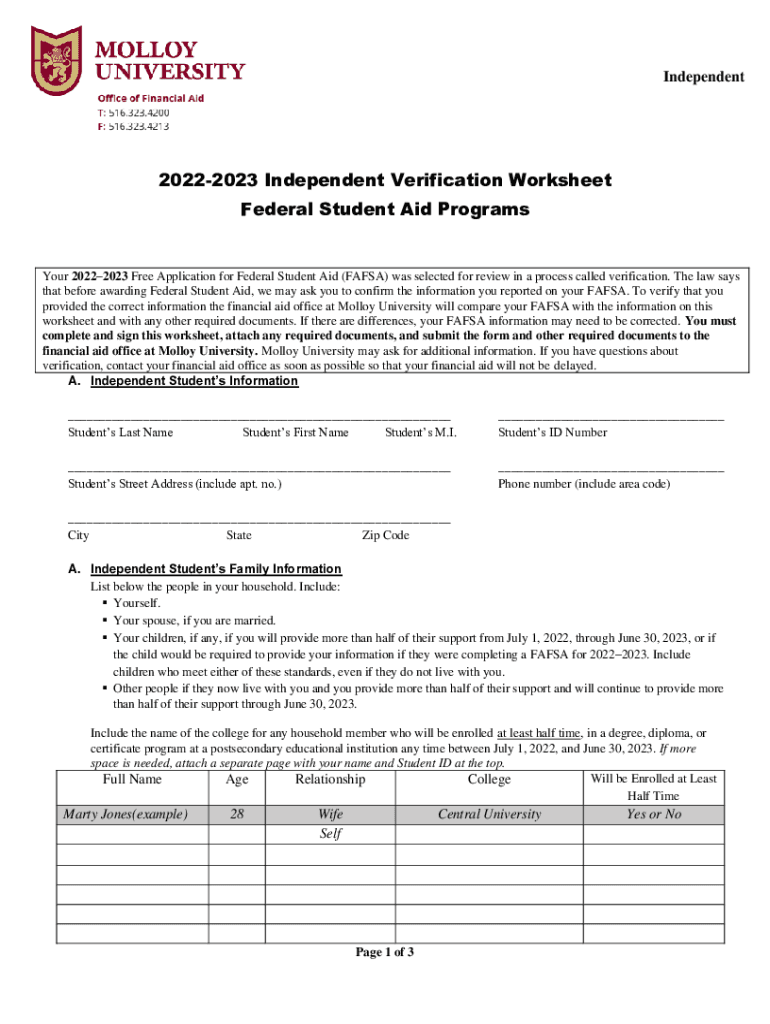 MOLLOY UNIVERSITY
Office of Financial Aid
T: 516.323.4200
F: 516.323.4213

Independent

2022-2023 Independent Verification Worksheet
Federal Student Aid Programs

Your 2022–2023 Free Application for Federal Student Aid (FAFSA) was selected for review in a process called verification. The law says that before awarding Federal Student Aid, we may ask you to confirm the information you reported on your FAFSA. To verify that you provided the correct information the financial aid office at Molloy University will compare your FAFSA with the information on this worksheet and with any other required documents. If there are differences, your FAFSA information may need to be corrected. You must complete and sign this worksheet, attach any required documents, and submit the form and other required documents to the financial aid office at Molloy University. Molloy University may ask for additional information. If you have questions about verification, contact your financial aid office as soon as possible so that your financial aid will not be delayed.

A. Independent Student's Information

Student's Last Name Student's First Name Student's M.I. Student's ID Number

Student's Street Address (include apt. no.) Phone number (include area code)

City State Zip Code

A. Independent Student's Family Information
List below the people in your household. Include:
▪ Yourself.
▪ Your spouse, if you are married.
▪ Your children, if any, if you will provide more than half of their support from July 1, 2022, through June 30, 2023, or if the child would be required to provide your information if they were completing a FAFSA for 2022–2023. Include children who meet either of these standards, even if they do not live with you.
▪ Other people if they now live with you and you provide more than half of their support and will continue to provide more than half of their support through June 30, 2023.

Include the name of the college for any household member who will be enrolled at least half time, in a degree, diploma, or certificate program at a postsecondary educational institution any time between July 1, 2022, and June 30, 2023. If more space is needed, attach a separate page with your name and Student ID at the top.

| Full Name | Age | Relationship | College | Will be Enrolled at Least Half Time |
|---|---|---|---|---|
| Marty Jones(example) | 28 | Wife | Central University | Yes or No |
| | | Self | | |
| | | | | |
| | | | | |
| | | | | |
| | | | | |
| | | | | |

Page 1 of 3